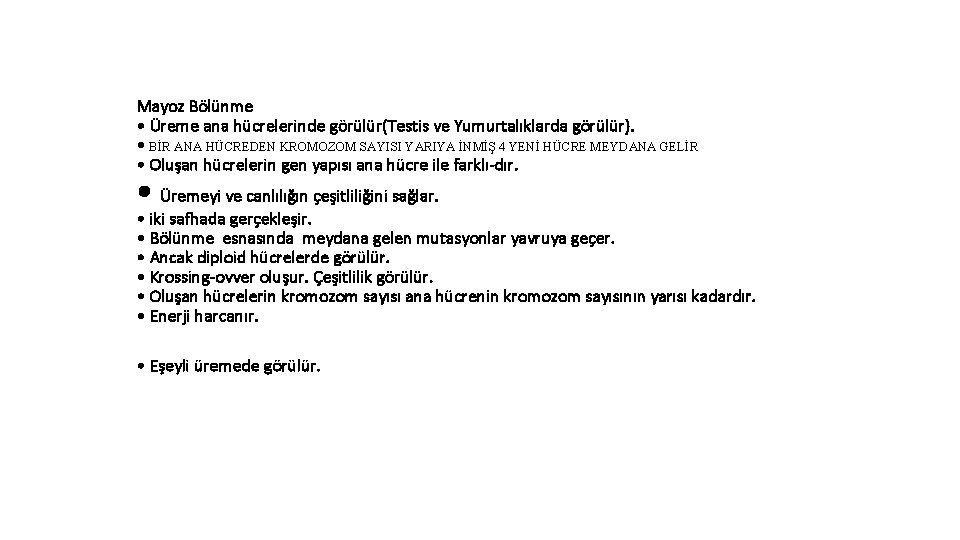 Mayoz Bölünme
• Üreme ana hücrelerinde görülür(Testis ve Yumurtalıklarda görülür).
• BİR ANA HÜCREDEN KROMOZOM SAYISI YARIYA İNMİŞ 4 YENİ HÜCRE MEYDANA GELİR
• Oluşan hücrelerin gen yapısı ana hücre ile farklı-dır.
• Üremeyi ve canlılığın çeşitliliğini sağlar.
• iki safhada gerçekleşir.
• Bölünme esnasında meydana gelen mutasyonlar yavruya geçer.
• Ancak diploid hücrelerde görülür.
• Krossing-ovver oluşur. Çeşitlilik görülür.
• Oluşan hücrelerin kromozom sayısı ana hücrenin kromozom sayısının yarısı kadardır.
• Enerji harcanır.

• Eşeyli üremede görülür.